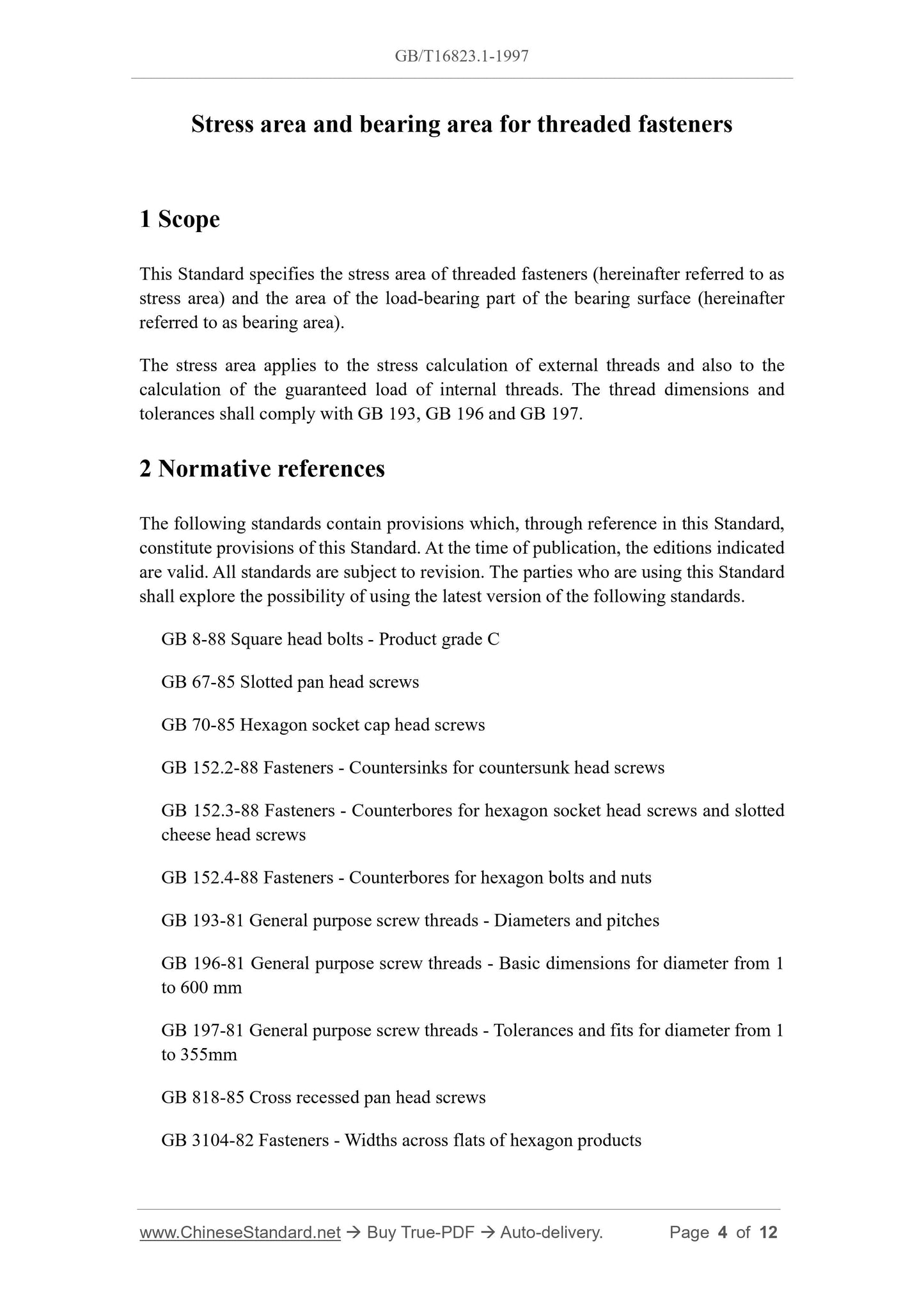 GB/T16823.1-1997

Stress area and bearing area for threaded fasteners

1 Scope

This Standard specifies the stress area of threaded fasteners (hereinafter referred to as stress area) and the area of the load-bearing part of the bearing surface (hereinafter referred to as bearing area).

The stress area applies to the stress calculation of external threads and also to the calculation of the guaranteed load of internal threads. The thread dimensions and tolerances shall comply with GB 193, GB 196 and GB 197.

2 Normative references

The following standards contain provisions which, through reference in this Standard, constitute provisions of this Standard. At the time of publication, the editions indicated are valid. All standards are subject to revision. The parties who are using this Standard shall explore the possibility of using the latest version of the following standards.

GB 8-88 Square head bolts - Product grade C

GB 67-85 Slotted pan head screws

GB 70-85 Hexagon socket cap head screws

GB 152.2-88 Fasteners - Countersinks for countersunk head screws

GB 152.3-88 Fasteners - Counterbores for hexagon socket head screws and slotted cheese head screws

GB 152.4-88 Fasteners - Counterbores for hexagon bolts and nuts

GB 193-81 General purpose screw threads - Diameters and pitches

GB 196-81 General purpose screw threads - Basic dimensions for diameter from 1 to 600 mm

GB 197-81 General purpose screw threads - Tolerances and fits for diameter from 1 to 355mm

GB 818-85 Cross recessed pan head screws

GB 3104-82 Fasteners - Widths across flats of hexagon products

www.ChineseStandard.net → Buy True-PDF → Auto-delivery. Page 4 of 12